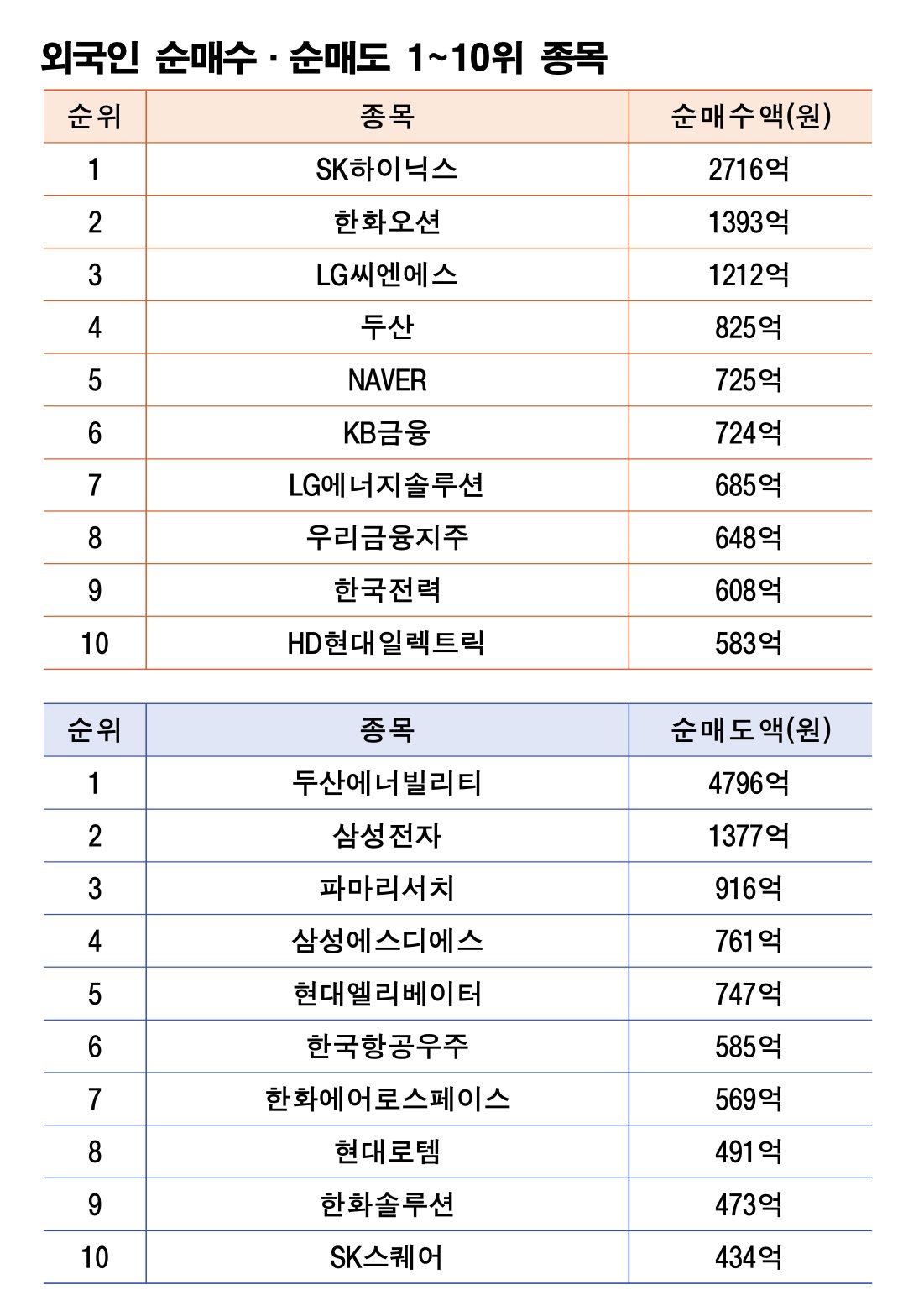 외국인 순매수 · 순매도 1~10위 종목

| 순위 | 종목 | 순매수액(원) |
|---|---|---|
| 1 | SK하이닉스 | 2716억 |
| 2 | 한화오션 | 1393억 |
| 3 | LG씨엔에스 | 1212억 |
| 4 | 두산 | 825억 |
| 5 | NAVER | 725억 |
| 6 | KB금융 | 724억 |
| 7 | LG에너지솔루션 | 685억 |
| 8 | 우리금융지주 | 648억 |
| 9 | 한국전력 | 608억 |
| 10 | HD현대일렉트릭 | 583억 |

| 순위 | 종목 | 순매도액(원) |
|---|---|---|
| 1 | 두산에너빌리티 | 4796억 |
| 2 | 삼성전자 | 1377억 |
| 3 | 파마리서치 | 916억 |
| 4 | 삼성에스디에스 | 761억 |
| 5 | 현대엘리베이터 | 747억 |
| 6 | 한국항공우주 | 585억 |
| 7 | 한화에어로스페이스 | 569억 |
| 8 | 현대로템 | 491억 |
| 9 | 한화솔루션 | 473억 |
| 10 | SK스퀘어 | 434억 |